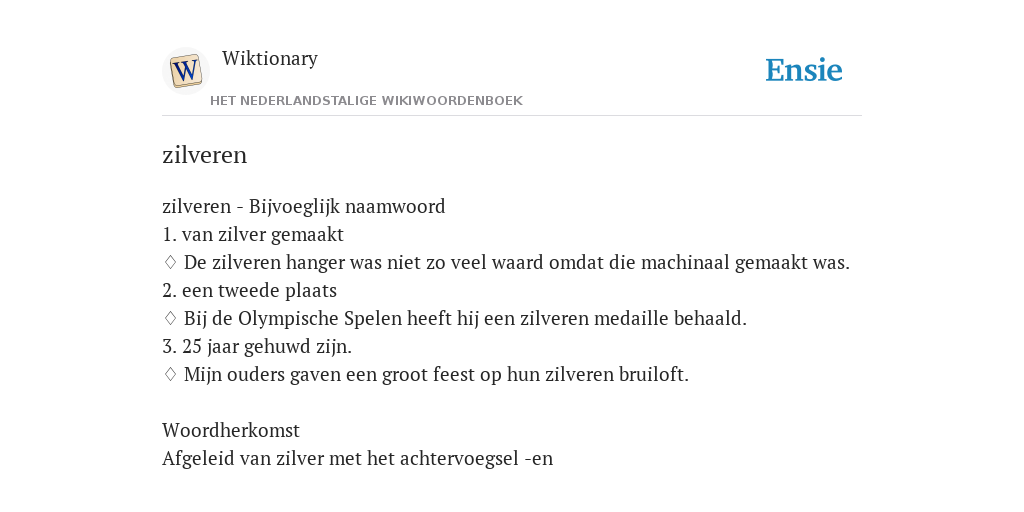 W

Wiktionary

HET NEDERLANDSTALIGE WIKIWOORDENBOEK

Ensie

zilveren

zilveren - Bijvoeglijk naamwoord
1. van zilver gemaakt
♢ De zilveren hanger was niet zo veel waard omdat die machinaal gemaakt was.
2. een tweede plaats
♢ Bij de Olympische Spelen heeft hij een zilveren medaille behaald.
3. 25 jaar gehuwd zijn.
♢ Mijn ouders gaven een groot feest op hun zilveren bruiloft.

Woordherkomst
Afgeleid van zilver met het achtervoegsel -en